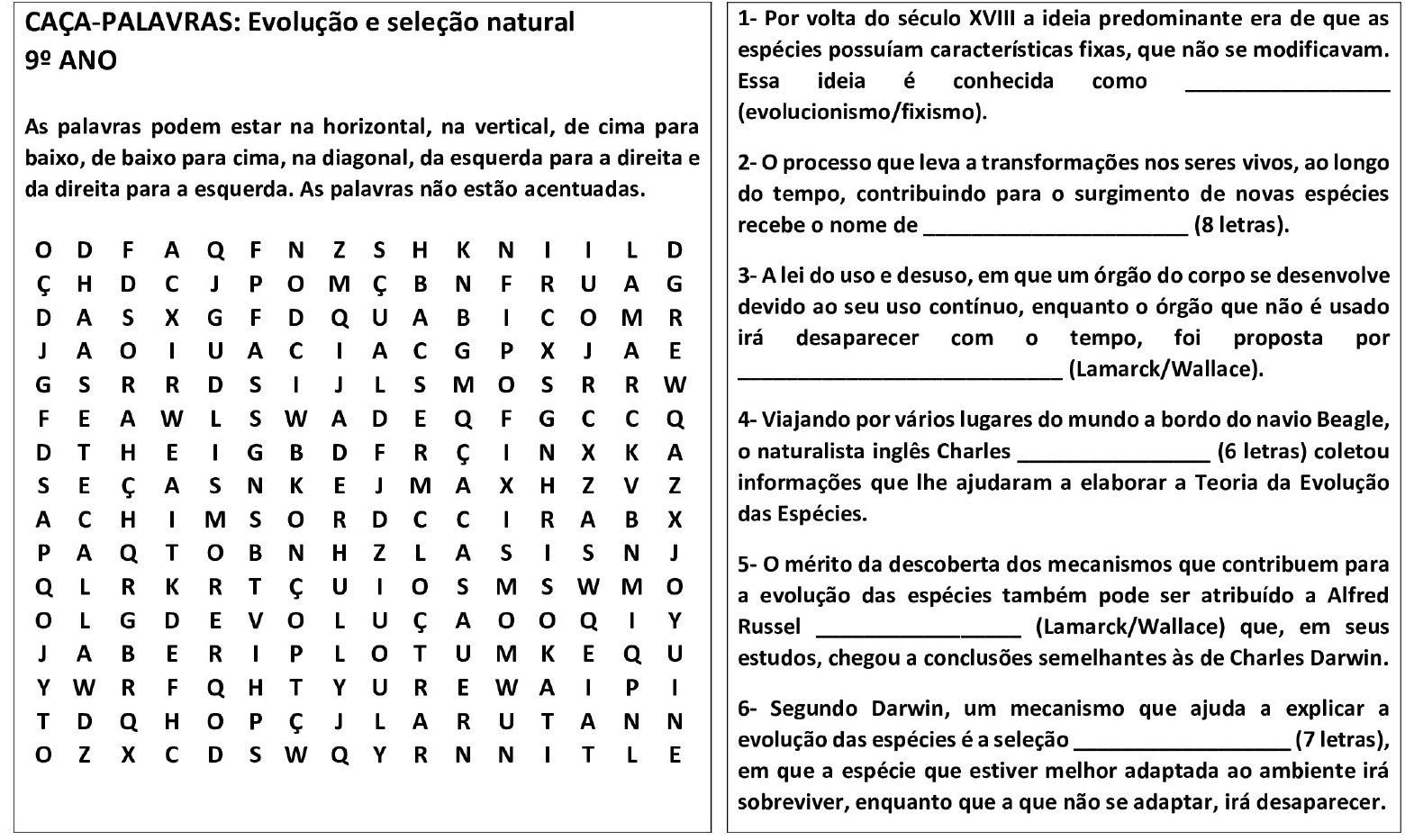 CAÇA-PALAVRAS: Evolução e seleção natural
9º ANO

As palavras podem estar na horizontal, na vertical, de cima para baixo, de baixo para cima, na diagonal, da esquerda para a direita e da direita para a esquerda. As palavras não estão acentuadas.

O D F A Q F N Z S H K N I I L D
Ç H D C J P O M Ç B N F R U A G
D A S X G F D Q U A B I C O M R
J A O I U A C I A C G P X J A E
G S R R D S I J L S M O S R R W
F E A W L S W A D E Q F G C C Q
D T H E I G B D F R Ç I N X K A
S E Ç A S N K E J M A X H Z V Z
A C H I M S O R D C C I R A B X
P A Q T O B N H Z L A S I S N J
Q L R K R T Ç U I O S M S W M O
O L G D E V O L U Ç A O O Q I Y
J A B E R I P L O T U M K E Q U
Y W R F Q H T Y U R E W A I P I
T D Q H O P Ç J L A R U T A N N
O Z X C D S W Q Y R N N I T L E

1- Por volta do século XVIII a ideia predominante era de que as espécies possuíam características fixas, que não se modificavam. Essa ideia é conhecida como ____ (evolucionismo/fixismo).

2- O processo que leva a transformações nos seres vivos, ao longo do tempo, contribuindo para o surgimento de novas espécies recebe o nome de ____ (8 letras).

3- A lei do uso e desuso, em que um órgão do corpo se desenvolve devido ao seu uso contínuo, enquanto o órgão que não é usado irá desaparecer com o tempo, foi proposta por ____ (Lamarck/Wallace).

4- Viajando por vários lugares do mundo a bordo do navio Beagle, o naturalista inglês Charles ____ (6 letras) coletou informações que lhe ajudaram a elaborar a Teoria da Evolução das Espécies.

5- O mérito da descoberta dos mecanismos que contribuem para a evolução das espécies também pode ser atribuído a Alfred Russel ____ (Lamarck/Wallace) que, em seus estudos, chegou a conclusões semelhantes às de Charles Darwin.

6- Segundo Darwin, um mecanismo que ajuda a explicar a evolução das espécies é a seleção ____ (7 letras), em que a espécie que estiver melhor adaptada ao ambiente irá sobreviver, enquanto que a que não se adaptar, irá desaparecer.